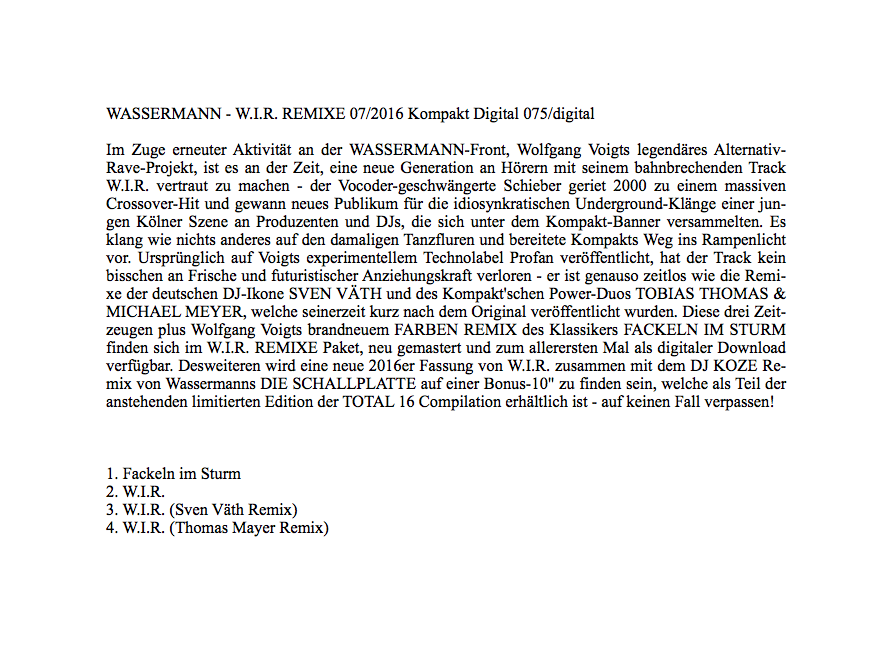 WASSERMANN - W.I.R. REMIXE 07/2016 Kompakt Digital 075/digital

Im Zuge erneuter Aktivität an der WASSERMANN-Front, Wolfgang Voigts legendäres Alternativ-Rave-Projekt, ist es an der Zeit, eine neue Generation an Hörern mit seinem bahnbrechenden Track W.I.R. vertraut zu machen - der Vocoder-geschwängerte Schieber geriet 2000 zu einem massiven Crossover-Hit und gewann neues Publikum für die idiosynkratischen Underground-Klänge einer jungen Kölner Szene an Produzenten und DJs, die sich unter dem Kompakt-Banner versammelten. Es klang wie nichts anderes auf den damaligen Tanzfluren und bereitete Kompakts Weg ins Rampenlicht vor. Ursprünglich auf Voigts experimentellem Technolabel Profan veröffentlicht, hat der Track kein bisschen an Frische und futuristischer Anziehungskraft verloren - er ist genauso zeitlos wie die Remixe der deutschen DJ-Ikone SVEN VÄTH und des Kompakt'schen Power-Duos TOBIAS THOMAS & MICHAEL MEYER, welche seinerzeit kurz nach dem Original veröffentlicht wurden. Diese drei Zeitzeugen plus Wolfgang Voigts brandneuem FARBEN REMIX des Klassikers FACKELN IM STURM finden sich im W.I.R. REMIXE Paket, neu gemastert und zum allerersten Mal als digitaler Download verfügbar. Desweiteren wird eine neue 2016er Fassung von W.I.R. zusammen mit dem DJ KOZE Remix von Wassermanns DIE SCHALLPLATTE auf einer Bonus-10" zu finden sein, welche als Teil der anstehenden limitierten Edition der TOTAL 16 Compilation erhältlich ist - auf keinen Fall verpassen!

1. Fackeln im Sturm
2. W.I.R.
3. W.I.R. (Sven Väth Remix)
4. W.I.R. (Thomas Mayer Remix)